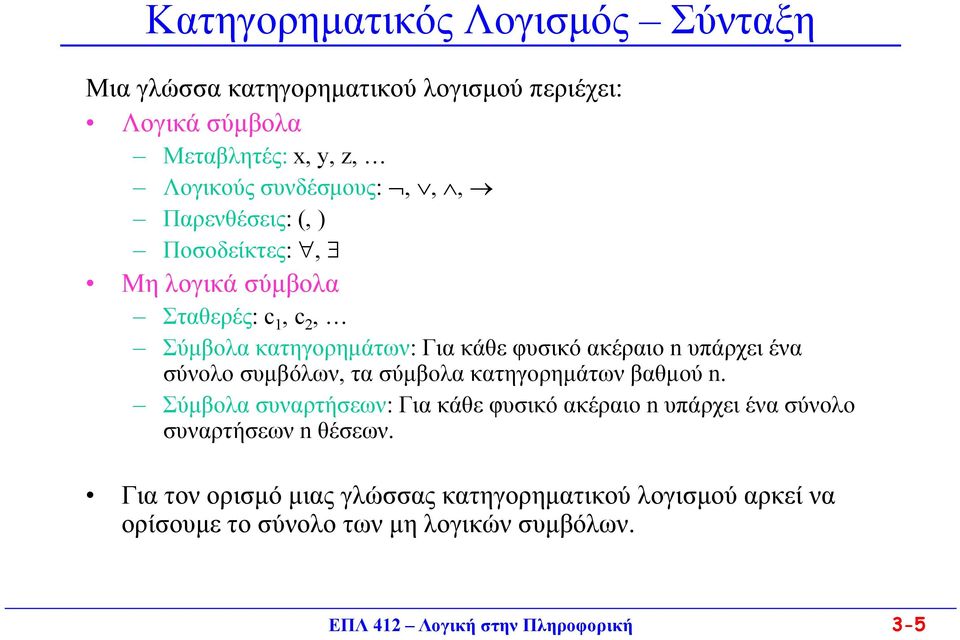 Κατηγορηματικός Λογισμός – Σύνταξη

Μια γλώσσα κατηγορηματικού λογισμού περιέχει:

• Λογικά σύμβολα
  – Μεταβλητές: x, y, z, …
  – Λογικούς συνδέσμους: $\neg$, $\vee$, $\wedge$, $\rightarrow$
  – Παρενθέσεις: (, )
  – Ποσοδείκτες: $\forall$, $\exists$
• Μη λογικά σύμβολα
  – Σταθερές: $c_1$, $c_2$, …
  – Σύμβολα κατηγορημάτων: Για κάθε φυσικό ακέραιο n υπάρχει ένα σύνολο συμβόλων, τα σύμβολα κατηγορημάτων βαθμού n.
  – Σύμβολα συναρτήσεων: Για κάθε φυσικό ακέραιο n υπάρχει ένα σύνολο συναρτήσεων n θέσεων.

• Για τον ορισμό μιας γλώσσας κατηγορηματικού λογισμού αρκεί να ορίσουμε το σύνολο των μη λογικών συμβόλων.

ΕΠΛ 412 – Λογική στην Πληροφορική

3-5